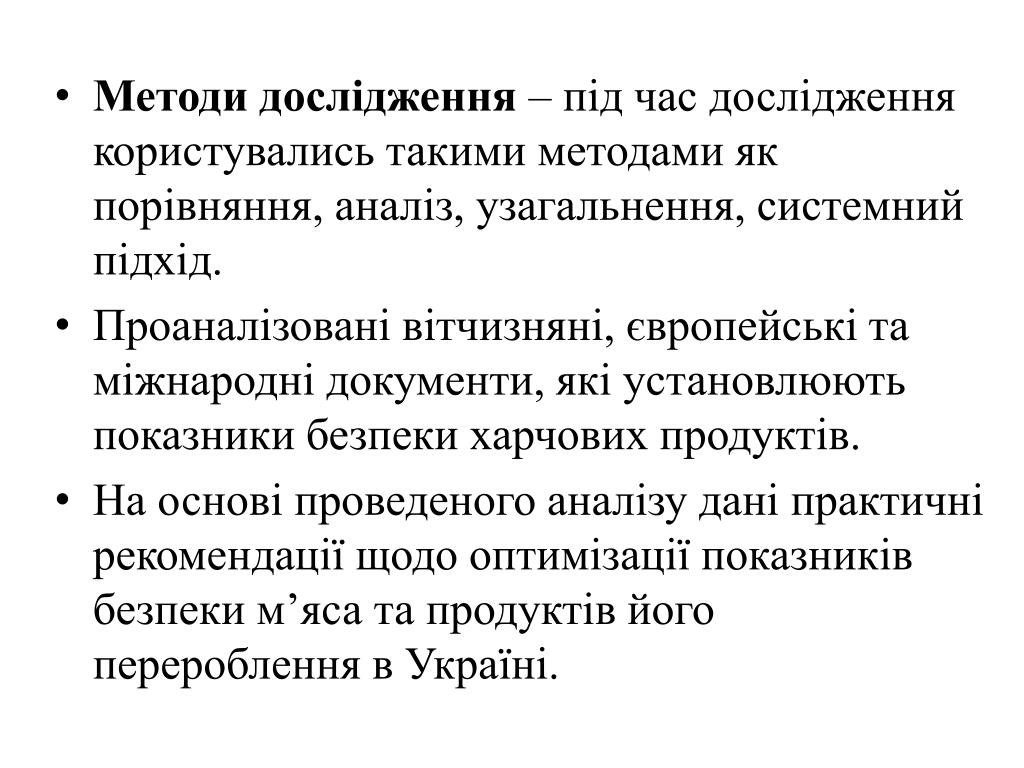 • Методи дослідження – під час дослідження користувались такими методами як порівняння, аналіз, узагальнення, системний підхід.

• Проаналізовані вітчизняні, європейські та міжнародні документи, які установлюють показники безпеки харчових продуктів.

• На основі проведеного аналізу дані практичні рекомендації щодо оптимізації показників безпеки м’яса та продуктів його перероблення в Україні.